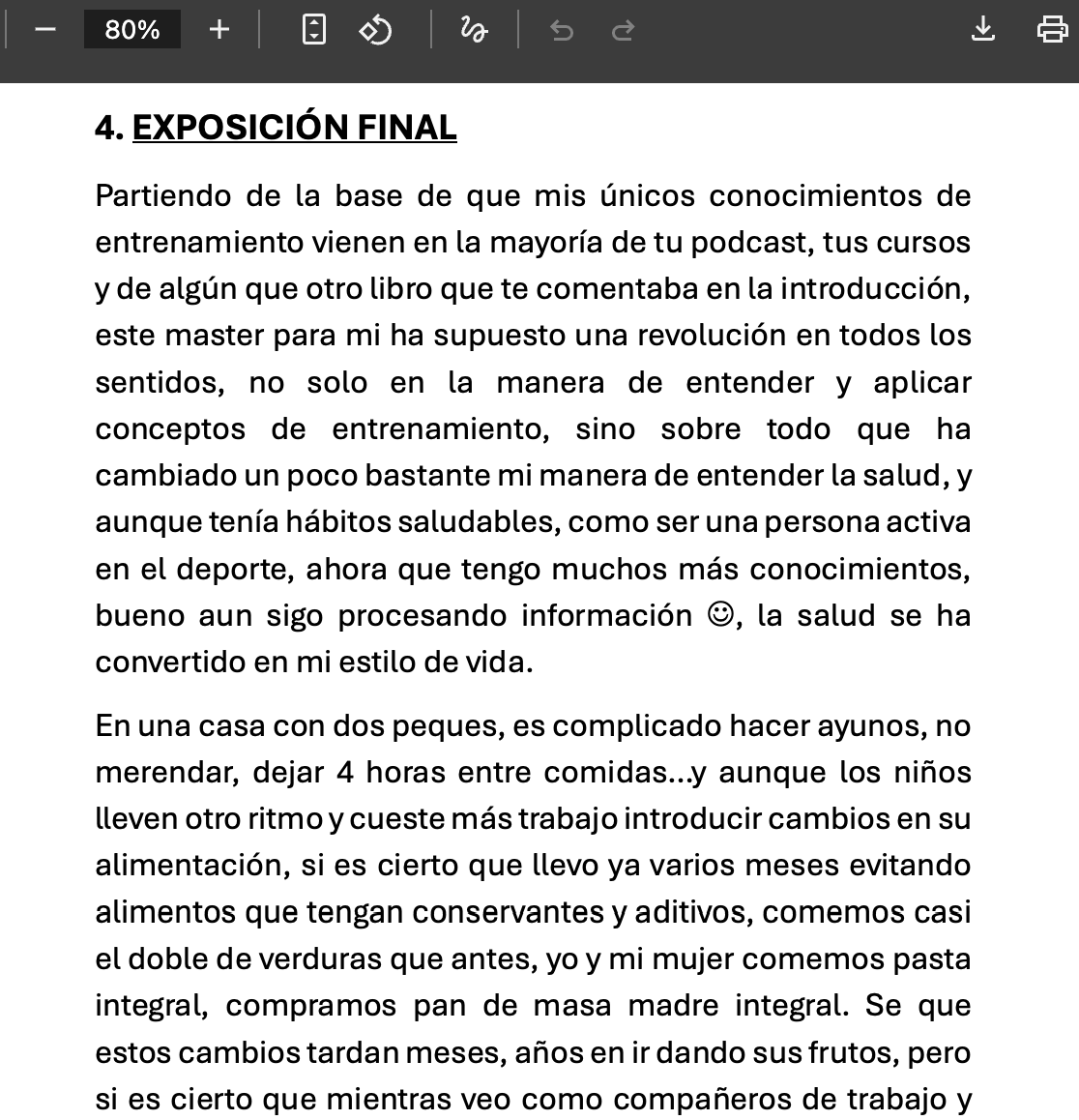 80%

4. EXPOSICIÓN FINAL

Partiendo de la base de que mis únicos conocimientos de entrenamiento vienen en la mayoría de tu podcast, tus cursos y de algún que otro libro que te comentaba en la introducción, este master para mi ha supuesto una revolución en todos los sentidos, no solo en la manera de entender y aplicar conceptos de entrenamiento, sino sobre todo que ha cambiado un poco bastante mi manera de entender la salud, y aunque tenía hábitos saludables, como ser una persona activa en el deporte, ahora que tengo muchos más conocimientos, bueno aun sigo procesando información ☺, la salud se ha convertido en mi estilo de vida.

En una casa con dos peques, es complicado hacer ayunos, no merendar, dejar 4 horas entre comidas...y aunque los niños lleven otro ritmo y cueste más trabajo introducir cambios en su alimentación, si es cierto que llevo ya varios meses evitando alimentos que tengan conservantes y aditivos, comemos casi el doble de verduras que antes, yo y mi mujer comemos pasta integral, compramos pan de masa madre integral. Se que estos cambios tardan meses, años en ir dando sus frutos, pero si es cierto que mientras veo como compañeros de trabajo y